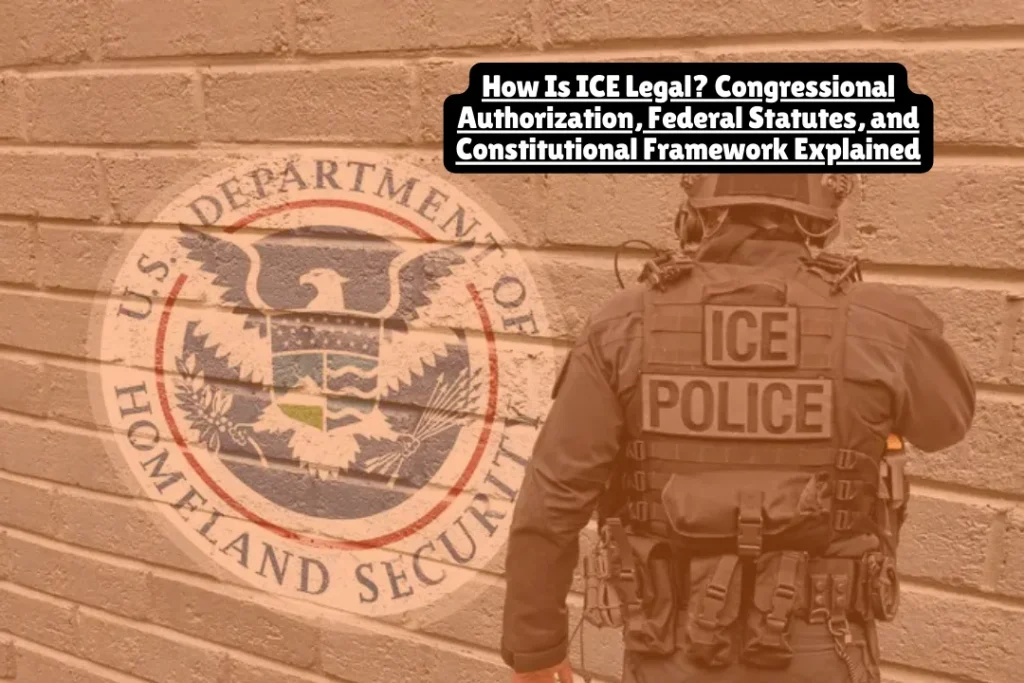 How Is ICE Legal? Congressional Authorization, Federal Statutes, and Constitutional Framework Explained

U.S. DEPARTMENT OF HOMELAND SECURITY

ICE

POLICE